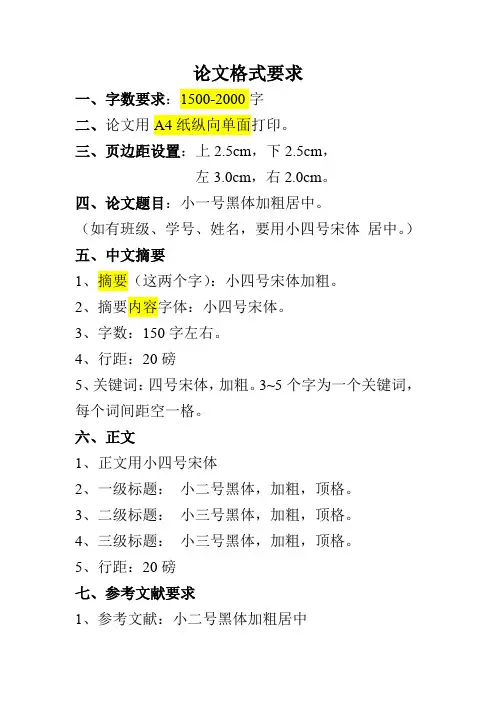 论文格式要求

一、字数要求：1500-2000 字

二、论文用 A4 纸纵向单面打印。

三、页边距设置：上 2.5cm，下 2.5cm，
左 3.0cm，右 2.0cm。

四、论文题目：小一号黑体加粗居中。
（如有班级、学号、姓名，要用小四号宋体 居中。）

五、中文摘要

1、摘要（这两个字）：小四号宋体加粗。

2、摘要内容字体：小四号宋体。

3、字数：150 字左右。

4、行距：20 磅

5、关键词：四号宋体，加粗。3~5 个字为一个关键词，每个词间距空一格。

六、正文

1、正文用小四号宋体

2、一级标题： 小二号黑体，加粗，顶格。

3、二级标题： 小三号黑体，加粗，顶格。

4、三级标题： 小三号黑体，加粗，顶格。

5、行距：20 磅

七、参考文献要求

1、参考文献：小二号黑体加粗居中